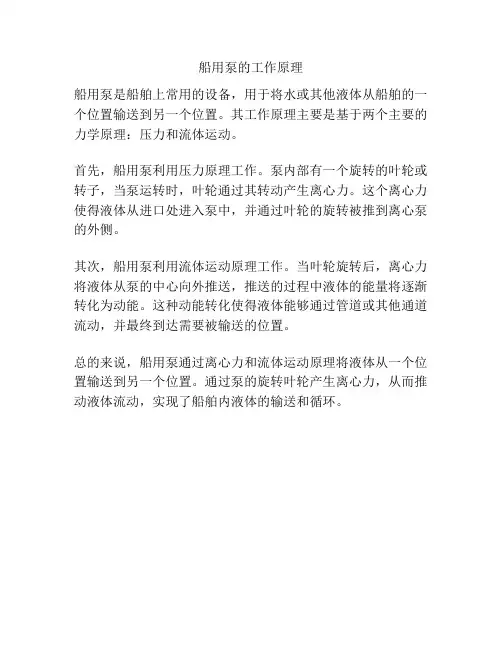 船用泵的工作原理

船用泵是船舶上常用的设备，用于将水或其他液体从船舶的一个位置输送到另一个位置。其工作原理主要是基于两个主要的力学原理：压力和流体运动。

首先，船用泵利用压力原理工作。泵内部有一个旋转的叶轮或转子，当泵运转时，叶轮通过其转动产生离心力。这个离心力使得液体从进口处进入泵中，并通过叶轮的旋转被推到离心泵的外侧。

其次，船用泵利用流体运动原理工作。当叶轮旋转后，离心力将液体从泵的中心向外推送，推送的过程中液体的能量将逐渐转化为动能。这种动能转化使得液体能够通过管道或其他通道流动，并最终到达需要被输送的位置。

总的来说，船用泵通过离心力和流体运动原理将液体从一个位置输送到另一个位置。通过泵的旋转叶轮产生离心力，从而推动液体流动，实现了船舶内液体的输送和循环。